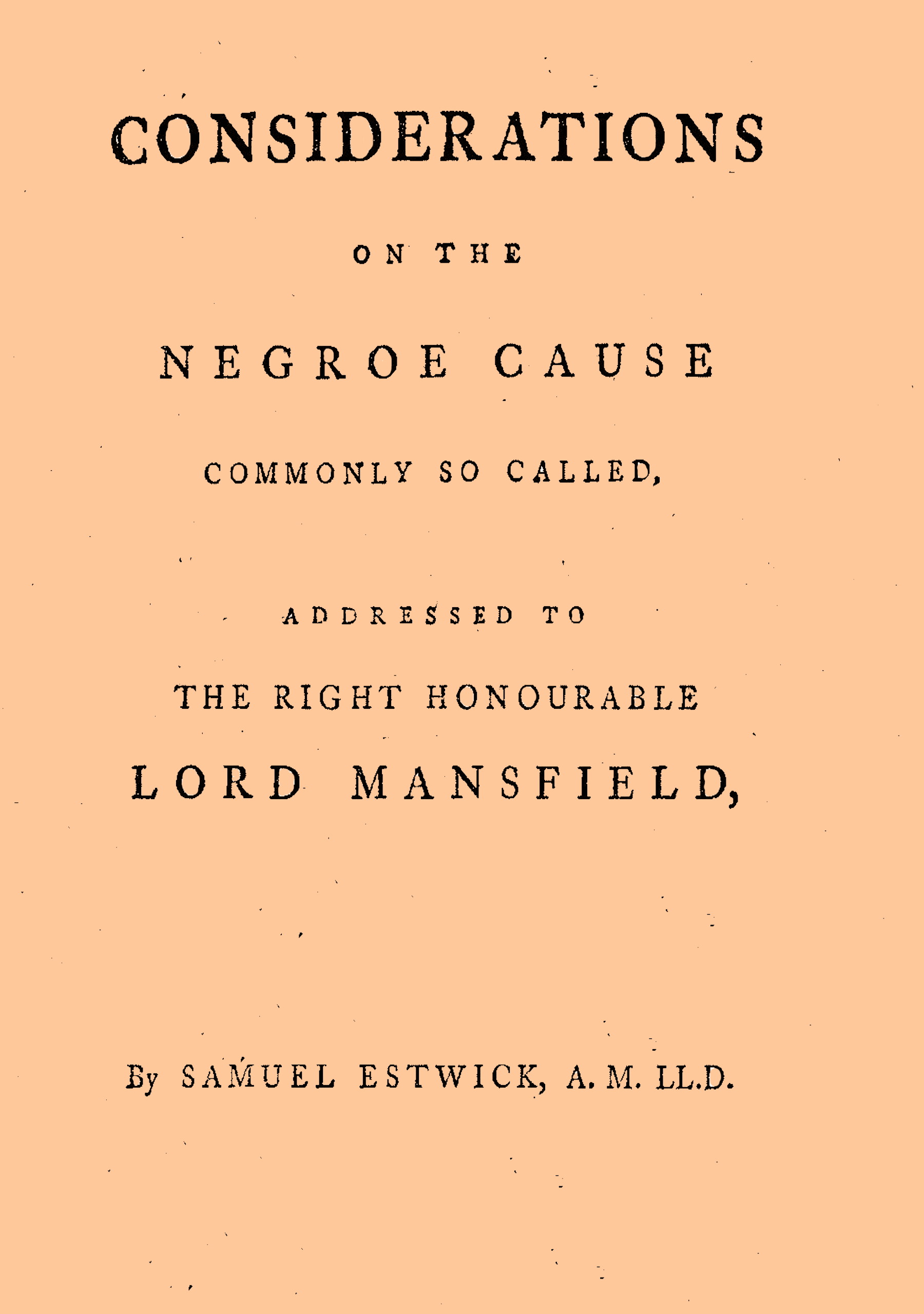 CONSIDERATIONS

ON THE

NEGROE CAUSE

COMMONLY SO CALLED,

ADDRESSED TO

THE RIGHT HONOURABLE

LORD MANSFIELD,

By SAMUEL ESTWICK, A. M. LL.D.